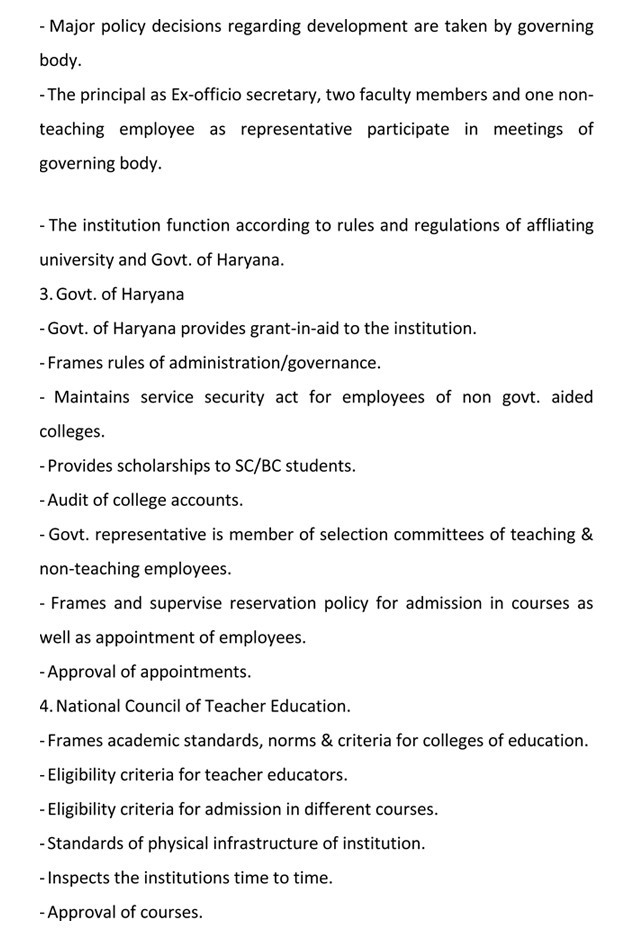 - Major policy decisions regarding development are taken by governing body.

- The principal as Ex-officio secretary, two faculty members and one non-teaching employee as representative participate in meetings of governing body.

- The institution function according to rules and regulations of affliating university and Govt. of Haryana.

3. Govt. of Haryana

- Govt. of Haryana provides grant-in-aid to the institution.

- Frames rules of administration/governance.

- Maintains service security act for employees of non govt. aided colleges.

- Provides scholarships to SC/BC students.

- Audit of college accounts.

- Govt. representative is member of selection committees of teaching & non-teaching employees.

- Frames and supervise reservation policy for admission in courses as well as appointment of employees.

- Approval of appointments.

4. National Council of Teacher Education.

- Frames academic standards, norms & criteria for colleges of education.

- Eligibility criteria for teacher educators.

- Eligibility criteria for admission in different courses.

- Standards of physical infrastructure of institution.

- Inspects the institutions time to time.

- Approval of courses.